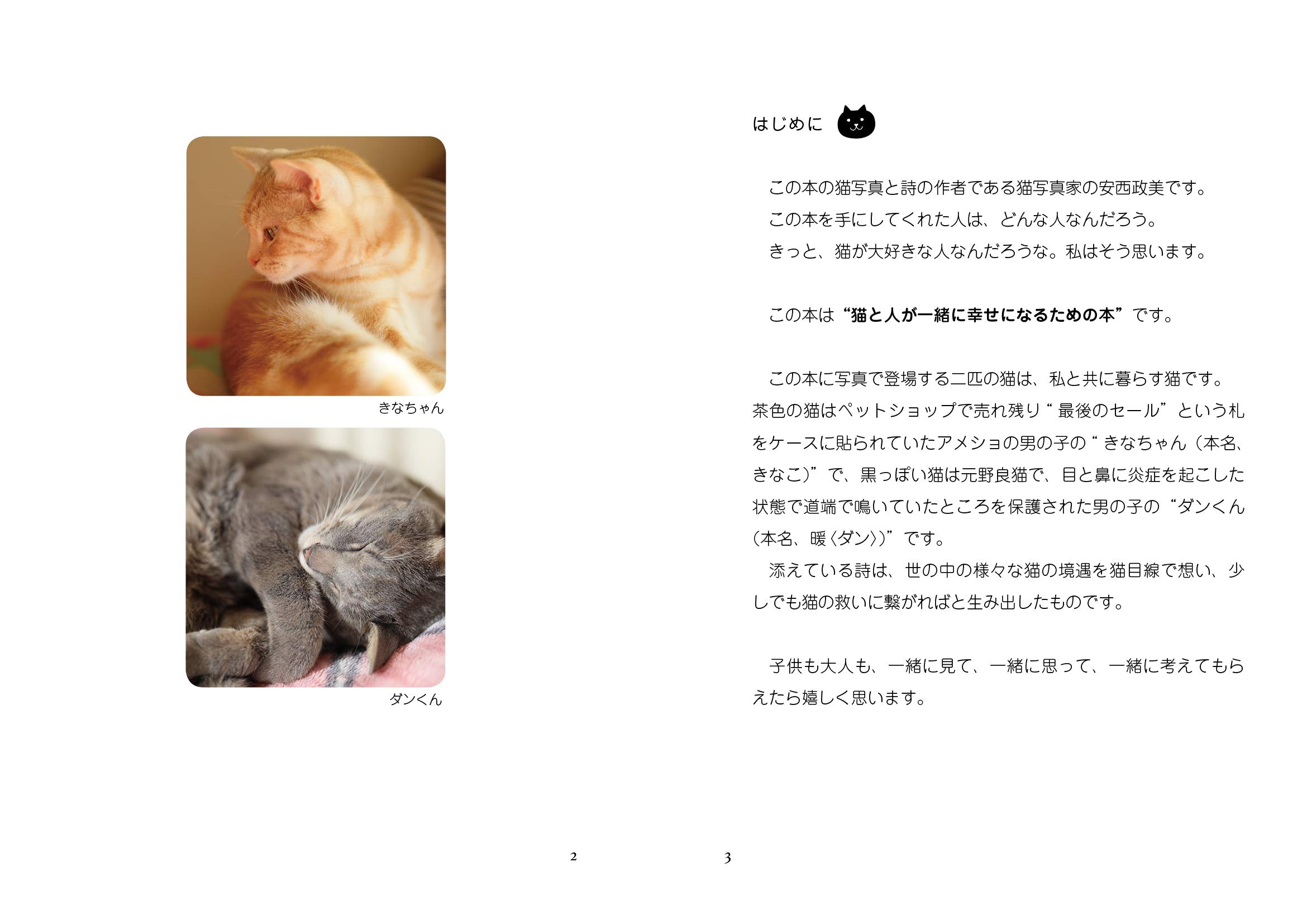 きなちゃん

ダンくん

2

はじめに

この本の猫写真と詩の作者である猫写真家の安西政美です。
この本を手にしてくれた人は、どんな人なんだろう。
きっと、猫が大好きな人なんだろうな。私はそう思います。

この本は“猫と人が一緒に幸せになるための本”です。

この本に写真で登場する二匹の猫は、私と共に暮らす猫です。茶色の猫はペットショップで売れ残り“最後のセール”という札をケースに貼られていたアメショの男の子の“きなちゃん（本名、きなこ）”で、黒っぽい猫は元野良猫で、目と鼻に炎症を起こした状態で道端で鳴いていたところを保護された男の子の“ダンくん（本名、暖〈ダン〉）”です。
添えている詩は、世の中の様々な猫の境遇を猫目線で想い、少しでも猫の救いに繋がればと生み出したものです。

子供も大人も、一緒に見て、一緒に思って、一緒に考えてもらえたら嬉しく思います。

3